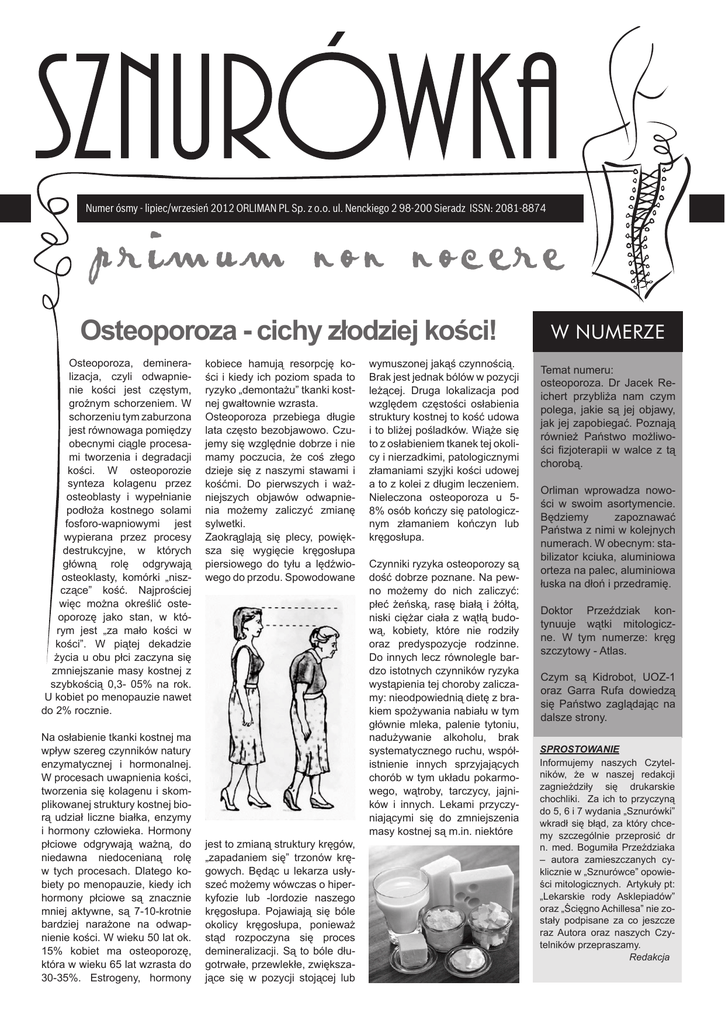 SZNURÓWKA

Numer ósmy - lipiec/wrzesień 2012 ORLIMAN PL Sp. z o.o. ul. Nenckiego 2 98-200 Sieradz ISSN: 2081-8874

primum non nocere

Osteoporoza - cichy złodziej kości!

Osteoporoza, demineralizacja, czyli odwapnienie kości jest częstym, groźnym schorzeniem. W schorzeniu tym zaburzona jest równowaga pomiędzy obecnymi ciągle procesami tworzenia i degradacji kości. W osteoporozie synteza kolagenu przez osteoblasty i wypełnianie podłoża kostnego solami fosforo-wapniowymi jest wypierana przez procesy destrukcyjne, w których główną rolę odgrywają osteoklasty, komórki „niszczące" kość. Najprościej więc można określić osteoporozę jako stan, w którym jest „za mało kości w kości". W piątej dekadzie życia u obu płci zaczyna się zmniejszanie masy kostnej z szybkością 0,3- 05% na rok. U kobiet po menopauzie nawet do 2% rocznie.

Na osłabienie tkanki kostnej ma wpływ szereg czynników natury enzymatycznej i hormonalnej. W procesach uwapnienia kości, tworzenia się kolagenu i skomplikowanej struktury kostnej biorą udział liczne białka, enzymy i hormony człowieka. Hormony płciowe odgrywają ważną, do niedawna niedocenianą rolę w tych procesach. Dlatego kobiety po menopauzie, kiedy ich hormony płciowe są znacznie mniej aktywne, są 7-10-krotnie bardziej narażone na odwapnienie kości. W wieku 50 lat ok. 15% kobiet ma osteoporozę, która w wieku 65 lat wzrasta do 30-35%. Estrogeny, hormony kobiece hamują resorpcję kości i kiedy ich poziom spada to ryzyko „demontażu" tkanki kostnej gwałtownie wzrasta.
Osteoporoza przebiega długie lata często bezobjawowo. Czujemy się względnie dobrze i nie mamy poczucia, że coś złego dzieje się z naszymi stawami i kośćmi. Do pierwszych i ważniejszych objawów odwapnienia możemy zaliczyć zmianę sylwetki.
Zaokrąglają się plecy, powiększa się wygięcie kręgosłupa piersiowego do tyłu a lędźwiowego do przodu. Spowodowane

jest to zmianą struktury kręgów, „zapadaniem się" trzonów kręgowych. Będąc u lekarza usłyszeć możemy wówczas o hiperkyfozie lub -lordozie naszego kręgosłupa. Pojawiają się bóle okolicy kręgosłupa, ponieważ stąd rozpoczyna się proces demineralizacji. Są to bóle długotrwałe, przewlekłe, zwiększające się w pozycji stojącej lub wymuszonej jakąś czynnością. Brak jest jednak bólów w pozycji leżącej. Druga lokalizacja pod względem częstości osłabienia struktury kostnej to kość udowa i to bliżej pośladków. Wiąże się to z osłabieniem tkanek tej okolicy i nierzadkimi, patologicznymi złamaniami szyjki kości udowej a to z kolei z długim leczeniem. Nieleczona osteoporoza u 5-8% osób kończy się patologicznym złamaniem kończyn lub kręgosłupa.

Czynniki ryzyka osteoporozy są dość dobrze poznane. Na pewno możemy do nich zaliczyć: płeć żeńską, rasę białą i żółtą, niski ciężar ciała z wątłą budową, kobiety, które nie rodziły oraz predyspozycje rodzinne. Do innych lecz równolegle bardzo istotnych czynników ryzyka wystąpienia tej choroby zaliczamy: nieodpowiednią dietę z brakiem spożywania nabiału w tym głównie mleka, palenie tytoniu, nadużywanie alkoholu, brak systematycznego ruchu, współistnienie innych sprzyjających chorób w tym układu pokarmowego, wątroby, tarczycy, jajników i innych. Lekami przyczyniającymi się do zmniejszenia masy kostnej są m.in. niektóre

W NUMERZE

Temat numeru: osteoporoza. Dr Jacek Reichert przybliża nam czym polega, jakie są jej objawy, jak jej zapobiegać. Poznają również Państwo możliwości fizjoterapii w walce z tą chorobą.

Orliman wprowadza nowości w swoim asortymencie. Będziemy zapoznawać Państwa z nimi w kolejnych numerach. W obecnym: stabilizator kciuka, aluminiowa orteza na palec, aluminiowa łuska na dłoń i przedramię.

Doktor Przeździak kontynuuje wątki mitologiczne. W tym numerze: kręg szczytowy - Atlas.

Czym są Kidrobot, UOZ-1 oraz Garra Rufa dowiedzą się Państwo zaglądając na dalsze strony.

SPROSTOWANIE
Informujemy naszych Czytelników, że w naszej redakcji zagnieździły się drukarskie chochliki. Za ich to przyczyną do 5, 6 i 7 wydania „Sznurówki" wkradł się błąd, za który chcemy szczególnie przeprosić dr n. med. Bogumiła Przeździaka – autora zamieszczanych cyklicznie w „Sznurówce" opowieści mitologicznych. Artykuły pt: „Lekarskie rody Asklepiadów" oraz „Ścięgno Achillesa" nie zostały podpisane za co jeszcze raz Autora oraz naszych Czytelników przepraszamy.
Redakcja